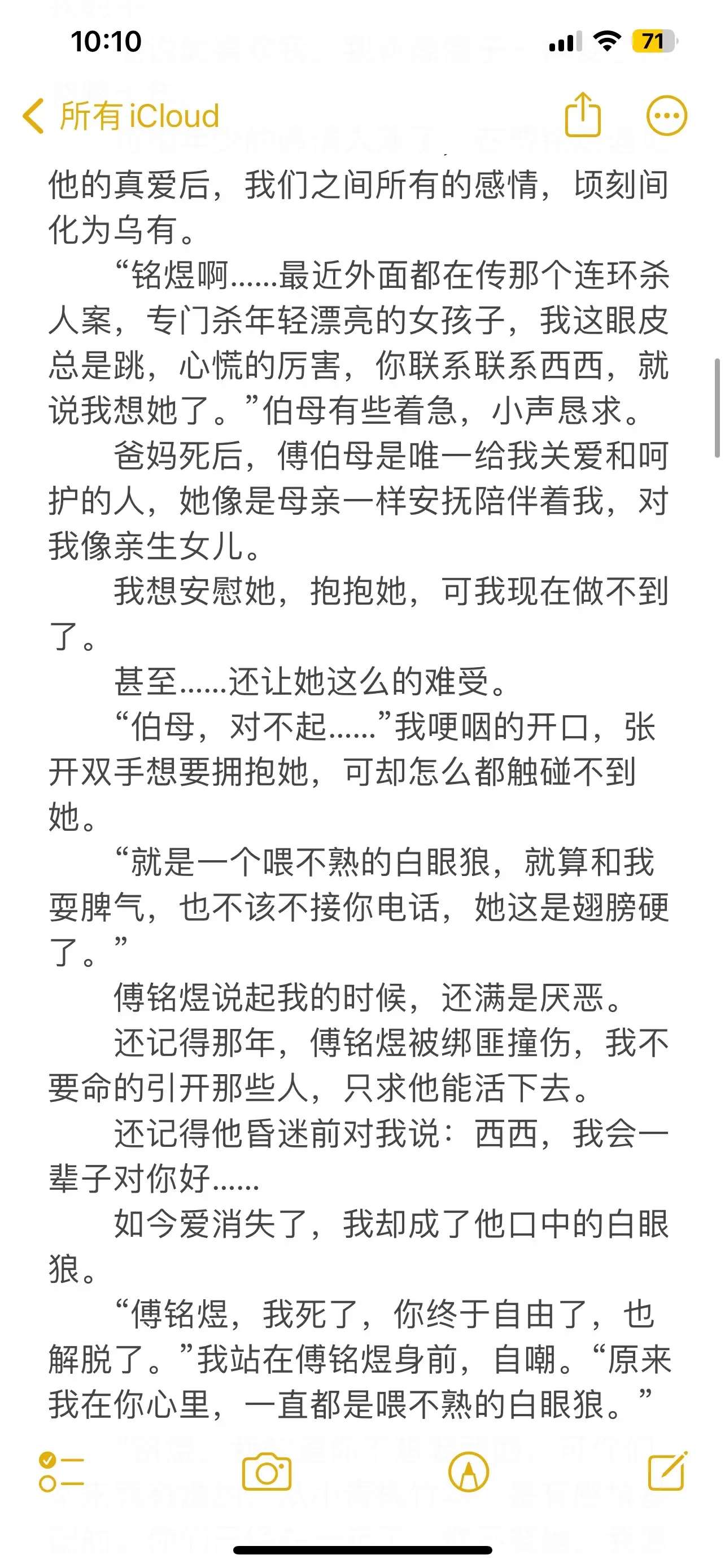 10:10

71

所有 iCloud

他的真爱后，我们之间所有的感情，顷刻间化为乌有。

“铭煜啊……最近外面都在传那个连环杀人案，专门杀年轻漂亮的女孩子，我这眼皮总是跳，心慌的厉害，你联系联系西西，就说我想她了。”伯母有些着急，小声恳求。

爸妈死后，傅伯母是唯一给我关爱和呵护的人，她像是母亲一样安抚陪伴着我，对我像亲生女儿。

我想安慰她，抱抱她，可我现在做不到了。

甚至……还让她这么的难受。

“伯母，对不起……”我哽咽的开口，张开双手想要拥抱她，可却怎么都触碰不到她。

“就是一个喂不熟的白眼狼，就算和我耍脾气，也不该不接你电话，她这是翅膀硬了。”

傅铭煜说起我的时候，还满是厌恶。

还记得那年，傅铭煜被绑匪撞伤，我不要命的引开那些人，只求他能活下去。

还记得他昏迷前对我说：西西，我会一辈子对你好……

如今爱消失了，我却成了他口中的白眼狼。

“傅铭煜，我死了，你终于自由了，也解脱了。”我站在傅铭煜身前，自嘲。“原来我在你心里，一直都是喂不熟的白眼狼。”